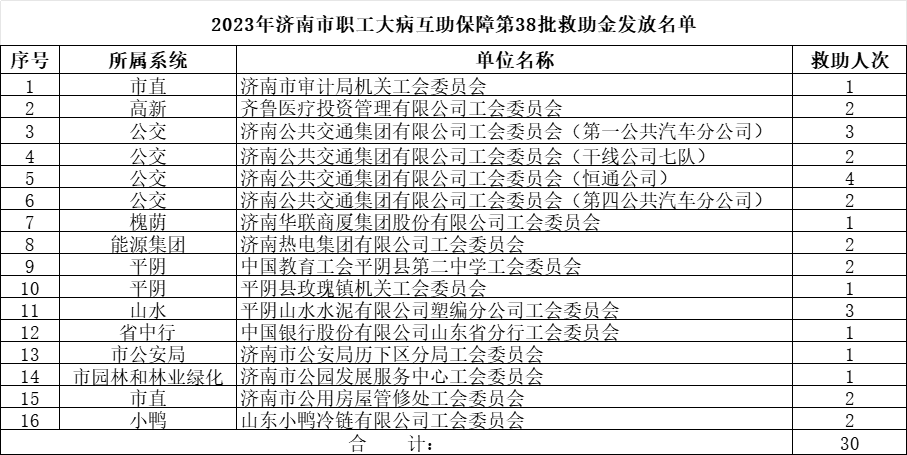 2023年济南市职工大病互助保障第38批救助金发放名单

| 序号 | 所属系统 | 单位名称 | 救助人次 |
|---|---|---|---|
| 1 | 市直 | 济南市审计局机关工会委员会 | 1 |
| 2 | 高新 | 齐鲁医疗投资管理有限公司工会委员会 | 2 |
| 3 | 公交 | 济南公共交通集团有限公司工会委员会（第一公共汽车分公司） | 3 |
| 4 | 公交 | 济南公共交通集团有限公司工会委员会（干线公司七队） | 2 |
| 5 | 公交 | 济南公共交通集团有限公司工会委员会（恒通公司） | 4 |
| 6 | 公交 | 济南公共交通集团有限公司工会委员会（第四公共汽车分公司） | 2 |
| 7 | 槐荫 | 济南华联商厦集团股份有限公司工会委员会 | 1 |
| 8 | 能源集团 | 济南热电集团有限公司工会委员会 | 2 |
| 9 | 平阴 | 中国教育工会平阴县第二中学工会委员会 | 2 |
| 10 | 平阴 | 平阴县玫瑰镇机关工会委员会 | 1 |
| 11 | 山水 | 平阴山水水泥有限公司塑编分公司工会委员会 | 3 |
| 12 | 省中行 | 中国银行股份有限公司山东省分行工会委员会 | 1 |
| 13 | 市公安局 | 济南市公安局历下区分局工会委员会 | 1 |
| 14 | 市园林和林业绿化 | 济南市公园发展服务中心工会委员会 | 1 |
| 15 | 市直 | 济南市公用房屋管修处工会委员会 | 2 |
| 16 | 小鸭 | 山东小鸭冷链有限公司工会委员会 | 2 |
| 合 计： | | | 30 |